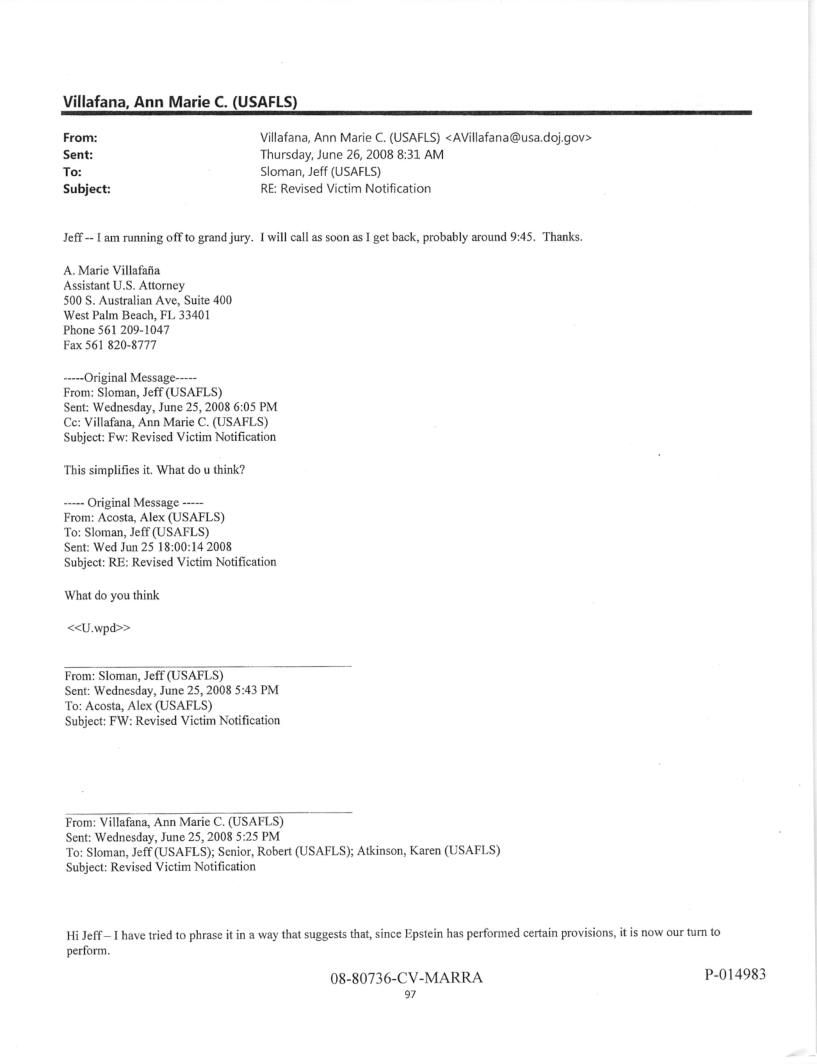 Villafana, Ann Marie C. (USAFLS)

From: Villafana, Ann Marie C. (USAFLS) <AVillafana@usa.doj.gov>
Sent: Thursday, June 26, 2008 8:31 AM
To: Sloman, Jeff (USAFLS)
Subject: RE: Revised Victim Notification

Jeff -- I am running off to grand jury. I will call as soon as I get back, probably around 9:45. Thanks.

A. Marie Villafaña
Assistant U.S. Attorney
500 S. Australian Ave, Suite 400
West Palm Beach, FL 33401
Phone 561 209-1047
Fax 561 820-8777

-----Original Message-----
From: Sloman, Jeff (USAFLS)
Sent: Wednesday, June 25, 2008 6:05 PM
Cc: Villafana, Ann Marie C. (USAFLS)
Subject: Fw: Revised Victim Notification

This simplifies it. What do u think?

----- Original Message -----
From: Acosta, Alex (USAFLS)
To: Sloman, Jeff (USAFLS)
Sent: Wed Jun 25 18:00:14 2008
Subject: RE: Revised Victim Notification

What do you think

<<U.wpd>>

From: Sloman, Jeff (USAFLS)
Sent: Wednesday, June 25, 2008 5:43 PM
To: Acosta, Alex (USAFLS)
Subject: FW: Revised Victim Notification

From: Villafana, Ann Marie C. (USAFLS)
Sent: Wednesday, June 25, 2008 5:25 PM
To: Sloman, Jeff (USAFLS); Senior, Robert (USAFLS); Atkinson, Karen (USAFLS)
Subject: Revised Victim Notification

Hi Jeff – I have tried to phrase it in a way that suggests that, since Epstein has performed certain provisions, it is now our turn to perform.

08-80736-CV-MARRA
97

P-014983